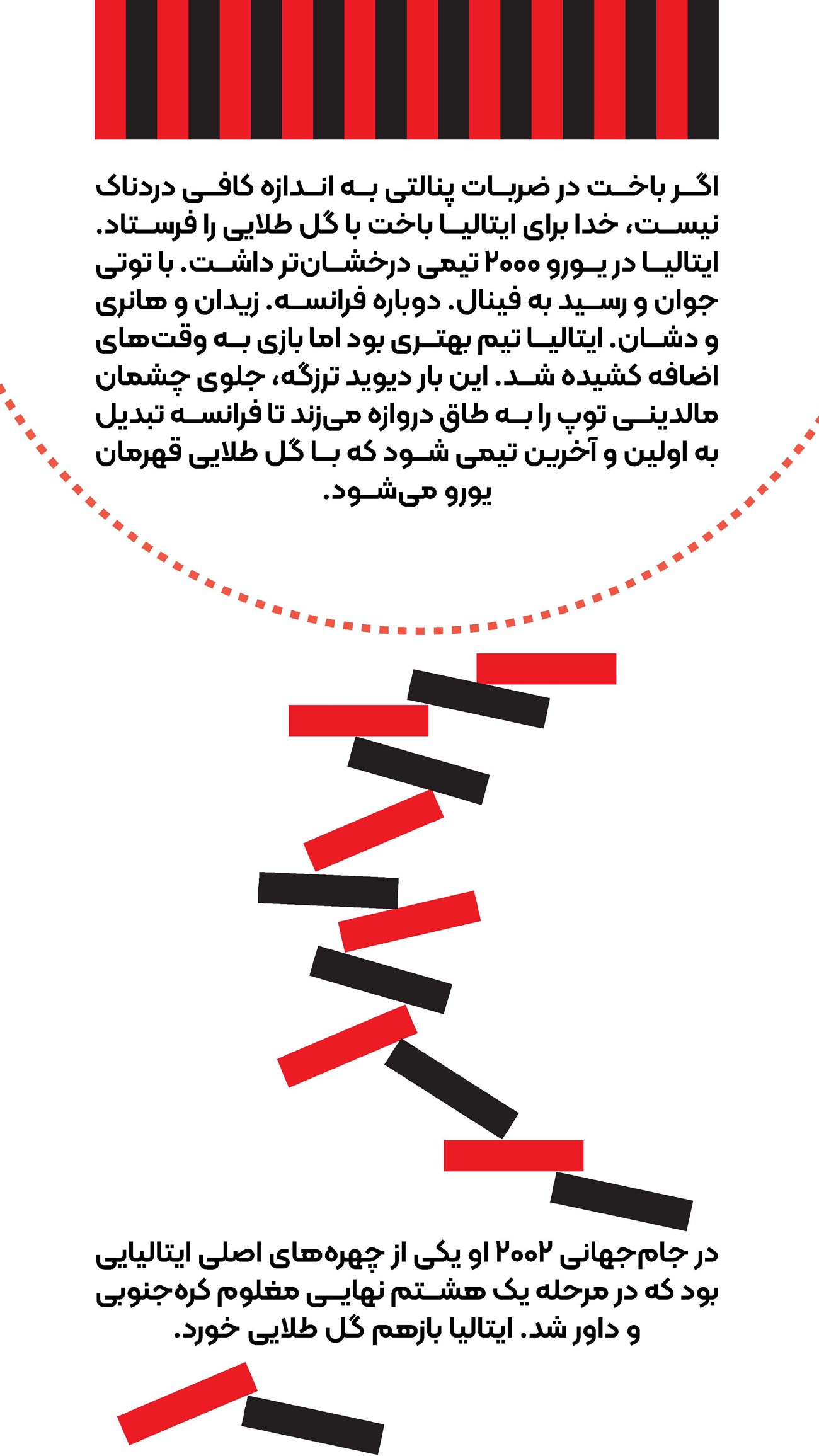 اگر باخت در ضربات پنالتی به اندازه کافی دردناک نیست، خدا برای ایتالیا باخت با گل طلایی را فرستاد. ایتالیا در یورو ۲۰۰۰ تیمی درخشان‌تر داشت. با توتی جوان و رسید به فینال. دوباره فرانسه. زیدان و هانری و دشان. ایتالیا تیم بهتری بود اما بازی به وقت‌های اضافه کشیده شد. این بار دیوید ترزگه، جلوی چشمان مالدینی توپ را به طاق دروازه می‌زند تا فرانسه تبدیل به اولین و آخرین تیمی شود که با گل طلایی قهرمان یورو می‌شود.

در جام‌جهانی ۲۰۰۲ او یکی از چهره‌های اصلی ایتالیایی بود که در مرحله یک هشتم نهایی مغلوم کره‌جنوبی و داور شد. ایتالیا بازهم گل طلایی خورد.